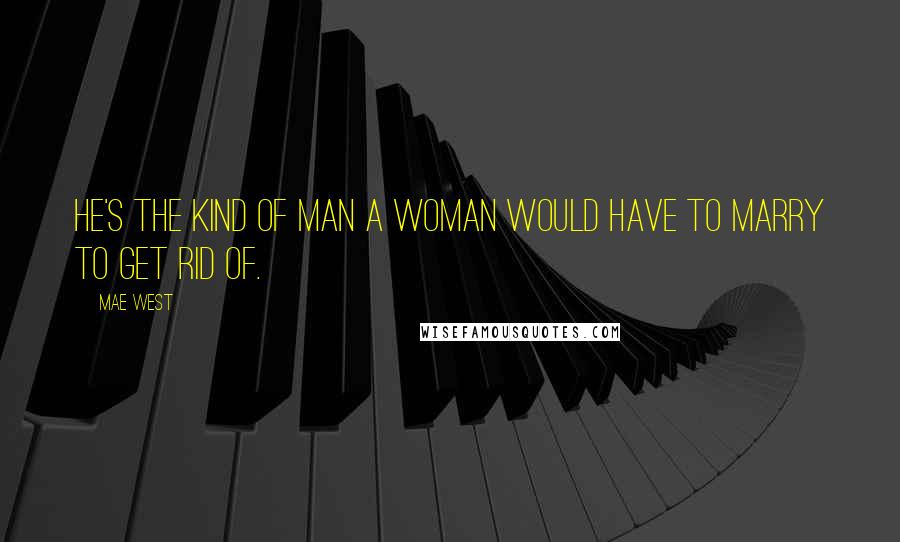 HE'S THE KIND OF MAN A WOMAN WOULD HAVE TO MARRY TO GET RID OF.

MAE WEST

WISEFAMOUSQUOTES.COM